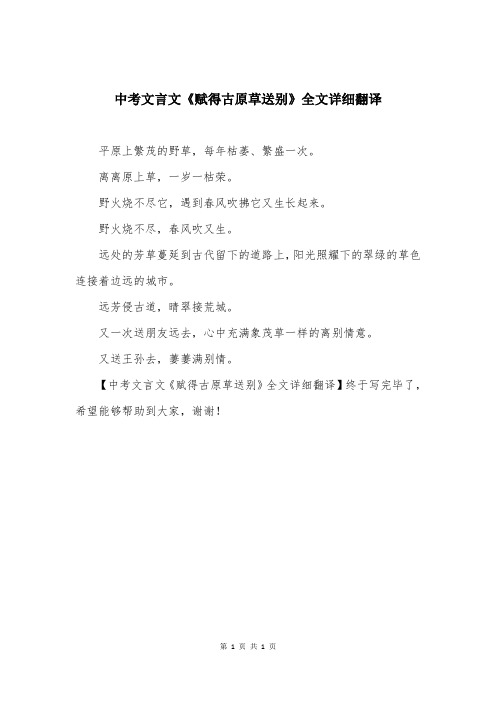 中考文言文《赋得古原草送别》全文详细翻译

平原上繁茂的野草，每年枯萎、繁盛一次。

离离原上草，一岁一枯荣。

野火烧不尽它，遇到春风吹拂它又生长起来。

野火烧不尽，春风吹又生。

远处的芳草蔓延到古代留下的道路上，阳光照耀下的翠绿的草色连接着边远的城市。

远芳侵古道，晴翠接荒城。

又一次送朋友远去，心中充满象茂草一样的离别情意。

又送王孙去，萋萋满别情。

【中考文言文《赋得古原草送别》全文详细翻译】终于写完毕了，希望能够帮助到大家，谢谢！

第 1 页 共 1 页